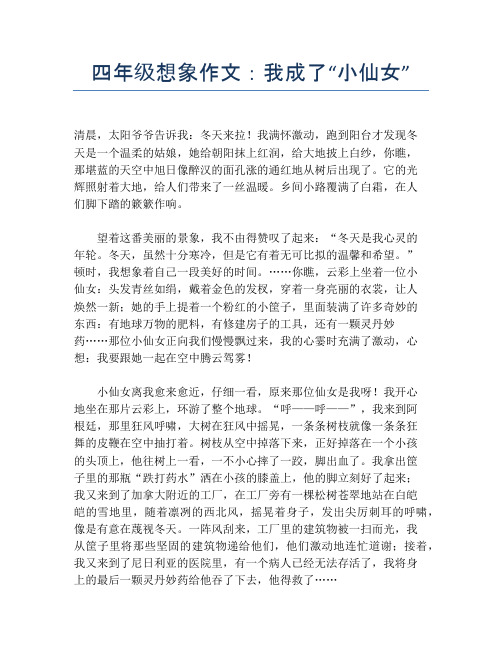 四年级想象作文：我成了“小仙女”

清晨，太阳爷爷告诉我：冬天来拉！我满怀激动，跑到阳台才发现冬天是一个温柔的姑娘，她给朝阳抹上红润，给大地披上白纱，你瞧，那堪蓝的天空中旭日像醉汉的面孔涨的通红地从树后出现了。它的光辉照射着大地，给人们带来了一丝温暖。乡间小路覆满了白霜，在人们脚下踏的簌簌作响。

望着这番美丽的景象，我不由得赞叹了起来：“冬天是我心灵的年轮。冬天，虽然十分寒冷，但是它有着无可比拟的温馨和希望。”顿时，我想象着自己一段美好的时间。……你瞧，云彩上坐着一位小仙女：头发青丝如绢，戴着金色的发杈，穿着一身亮丽的衣裳，让人焕然一新；她的手上提着一个粉红的小筐子，里面装满了许多奇妙的东西：有地球万物的肥料，有修建房子的工具，还有一颗灵丹妙药……那位小仙女正向我们慢慢飘过来，我的心霎时充满了激动，心想：我要跟她一起在空中腾云驾雾！

小仙女离我愈来愈近，仔细一看，原来那位仙女是我呀！我开心地坐在那片云彩上，环游了整个地球。“呼——呼——”，我来到阿根廷，那里狂风呼啸，大树在狂风中摇晃，一条条树枝就像一条条狂舞的皮鞭在空中抽打着。树枝从空中掉落下来，正好掉落在一个小孩的头顶上，他往树上一看，一不小心摔了一跤，脚出血了。我拿出筐子里的那瓶“跌打药水”洒在小孩的膝盖上，他的脚立刻好了起来；我又来到了加拿大附近的工厂，在工厂旁有一棵松树苍翠地站在白皑皑的雪地里，随着凛冽的西北风，摇晃着身子，发出尖厉刺耳的呼啸，像是有意在蔑视冬天。一阵风刮来，工厂里的建筑物被一扫而光，我从筐子里将那些坚固的建筑物递给他们，他们激动地连忙道谢；接着，我又来到了尼日利亚的医院里，有一个病人已经无法存活了，我将身上的最后一颗灵丹妙药给他吞了下去，他得救了……